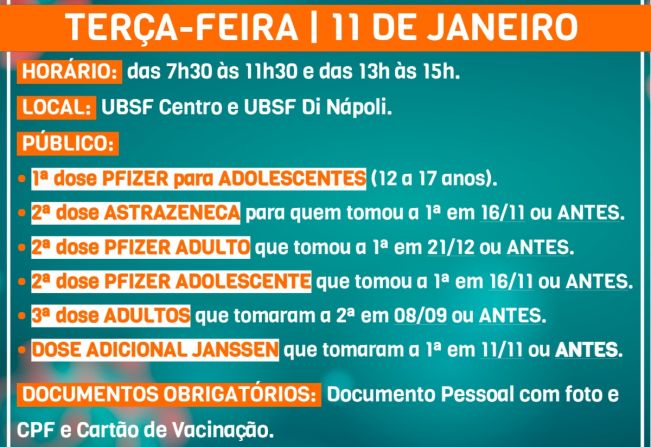 TERÇA-FEIRA | 11 DE JANEIRO

HORÁRIO: das 7h30 às 11h30 e das 13h às 15h.

LOCAL: UBSF Centro e UBSF Di Nápoli.

PÚBLICO:

• 1ª dose PFIZER para ADOLESCENTES (12 a 17 anos).
• 2ª dose ASTRAZENECA para quem tomou a 1ª em 16/11 ou ANTES.
• 2ª dose PFIZER ADULTO que tomou a 1ª em 21/12 ou ANTES.
• 2ª dose PFIZER ADOLESCENTE que tomou a 1ª em 16/11 ou ANTES.
• 3ª dose ADULTOS que tomaram a 2ª em 08/09 ou ANTES.
• DOSE ADICIONAL JANSSEN que tomaram a 1ª em 11/11 ou ANTES.

DOCUMENTOS OBRIGATÓRIOS: Documento Pessoal com foto e CPF e Cartão de Vacinação.